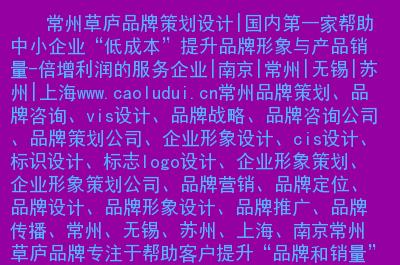 常州草庐品牌策划设计|国内第一家帮助中小企业“低成本”提升品牌形象与产品销量-倍增利润的服务企业|南京|常州|无锡|苏州|上海www.caoludui.cn常州品牌策划、品牌咨询、vis设计、品牌战略、品牌咨询公司、品牌策划公司、企业形象设计、cis设计、标识设计、标志logo设计、企业形象策划、企业形象策划公司、品牌营销、品牌定位、品牌设计、品牌形象设计、品牌推广、品牌传播、常州、无锡、苏州、上海、南京常州草庐品牌专注于帮助客户提升“品牌和销量”